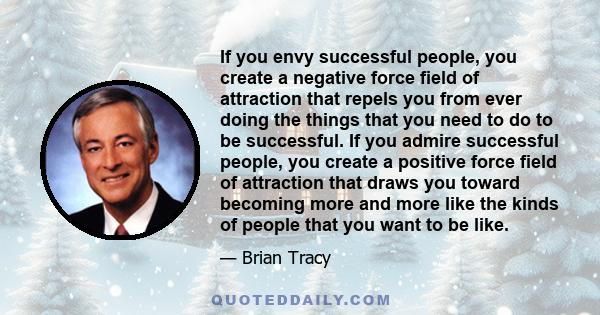 If you envy successful people, you create a negative force field of attraction that repels you from ever doing the things that you need to do to be successful. If you admire successful people, you create a positive force field of attraction that draws you toward becoming more and more like the kinds of people that you want to be like.

— Brian Tracy

QUOTEDDAILY.COM